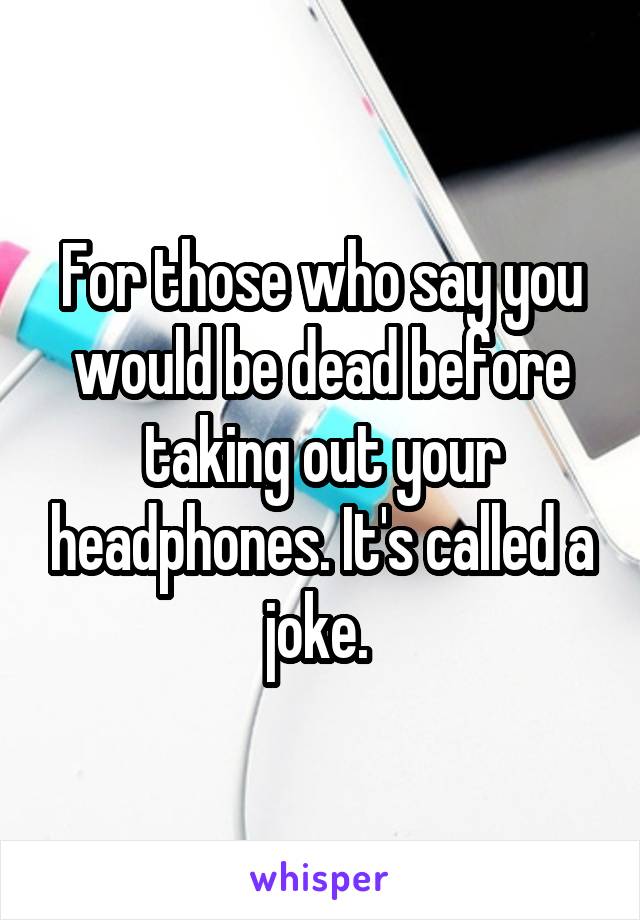 For those who say you would be dead before taking out your headphones. It's called a joke.

whisper